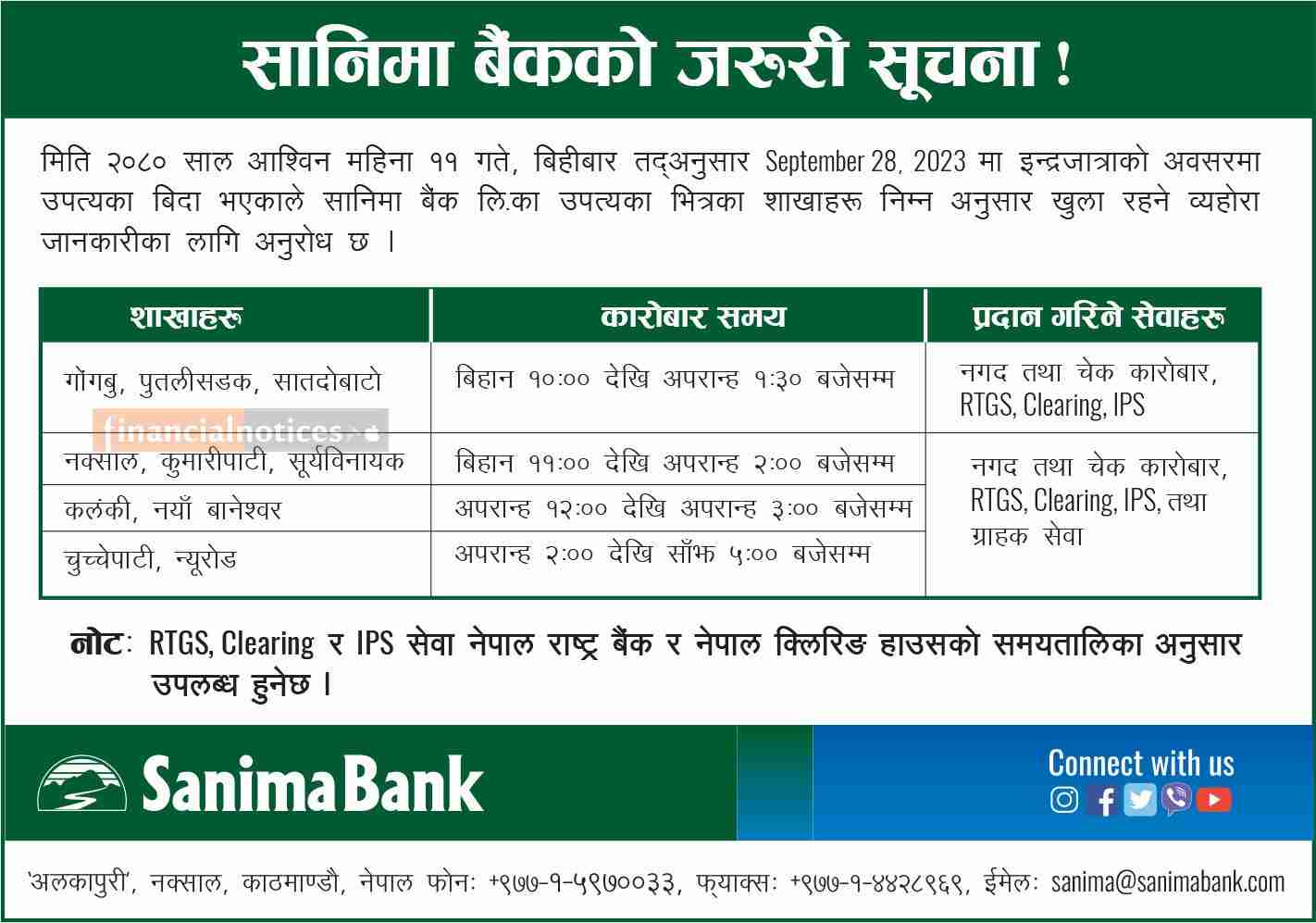 सानिमा बैंकको जरूरी सूचना !

मिति २०८० साल आश्विन महिना ११ गते, बिहीबार तद्अनुसार September 28, 2023 मा इन्द्रजात्राको अवसरमा उपत्यका बिदा भएकाले सानिमा बैंक लि.का उपत्यका भित्रका शाखाहरू निम्न अनुसार खुला रहने व्यहोरा जानकारीका लागि अनुरोध छ ।

| शाखाहरू | कारोबार समय | प्रदान गरिने सेवाहरू |
|---|---|---|
| गोंगबु, पुतलीसडक, सातदोबाटो | बिहान १०:०० देखि अपरान्ह १:३० बजेसम्म | नगद तथा चेक कारोबार, RTGS, Clearing, IPS |
| नक्साल, कुमारीपाटी, सूर्यविनायक | बिहान ११:०० देखि अपरान्ह २:०० बजेसम्म | नगद तथा चेक कारोबार, RTGS, Clearing, IPS, तथा ग्राहक सेवा |
| कलंकी, नयाँ बानेश्वर | अपरान्ह १२:०० देखि अपरान्ह ३:०० बजेसम्म | |
| चुच्चेपाटी, न्यूरोड | अपरान्ह २:०० देखि साँझ ५:०० बजेसम्म | |

financialnotices

नोट: RTGS, Clearing र IPS सेवा नेपाल राष्ट्र बैंक र नेपाल क्लिरिङ हाउसको समयतालिका अनुसार उपलब्ध हुनेछ ।

Sanima Bank

Connect with us

'अलकापुरी', नक्साल, काठमाण्डौ, नेपाल फोन: +९७७-१-५९७००३३, फ्याक्स: +९७७-१-४४२८९६९, ईमेल: sanima@sanimabank.com